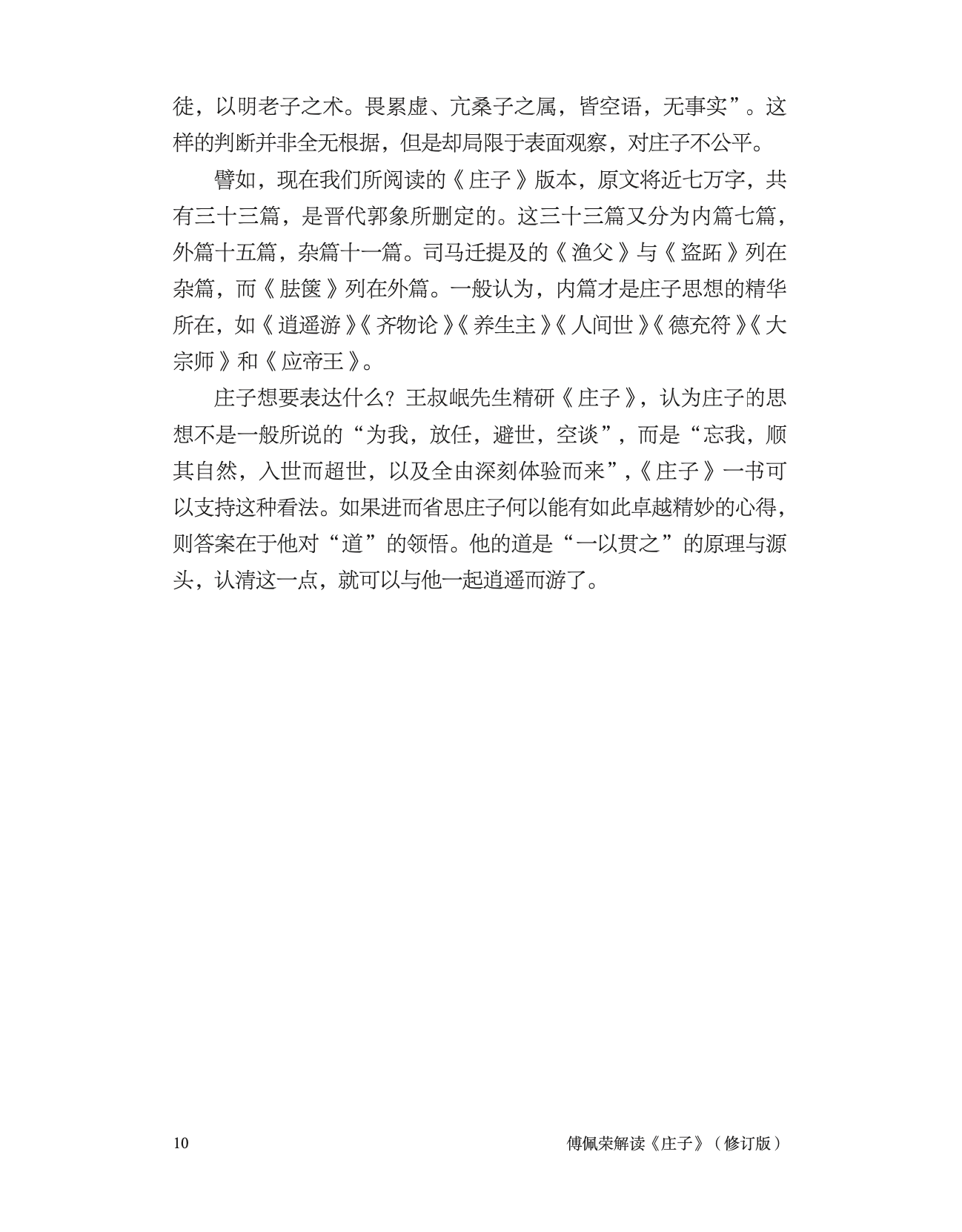 徒，以明老子之术。畏累虚、亢桑子之属，皆空语，无事实”。这样的判断并非全无根据，但是却局限于表面观察，对庄子不公平。

譬如，现在我们所阅读的《庄子》版本，原文将近七万字，共有三十三篇，是晋代郭象所删定的。这三十三篇又分为内篇七篇，外篇十五篇，杂篇十一篇。司马迁提及的《渔父》与《盗跖》列在杂篇，而《胠箧》列在外篇。一般认为，内篇才是庄子思想的精华所在，如《逍遥游》《齐物论》《养生主》《人间世》《德充符》《大宗师》和《应帝王》。

庄子想要表达什么？王叔岷先生精研《庄子》，认为庄子的思想不是一般所说的“为我，放任，避世，空谈”，而是“忘我，顺其自然，入世而超世，以及全由深刻体验而来”，《庄子》一书可以支持这种看法。如果进而省思庄子何以能有如此卓越精妙的心得，则答案在于他对“道”的领悟。他的道是“一以贯之”的原理与源头，认清这一点，就可以与他一起逍遥而游了。

10 傅佩荣解读《庄子》（修订版）